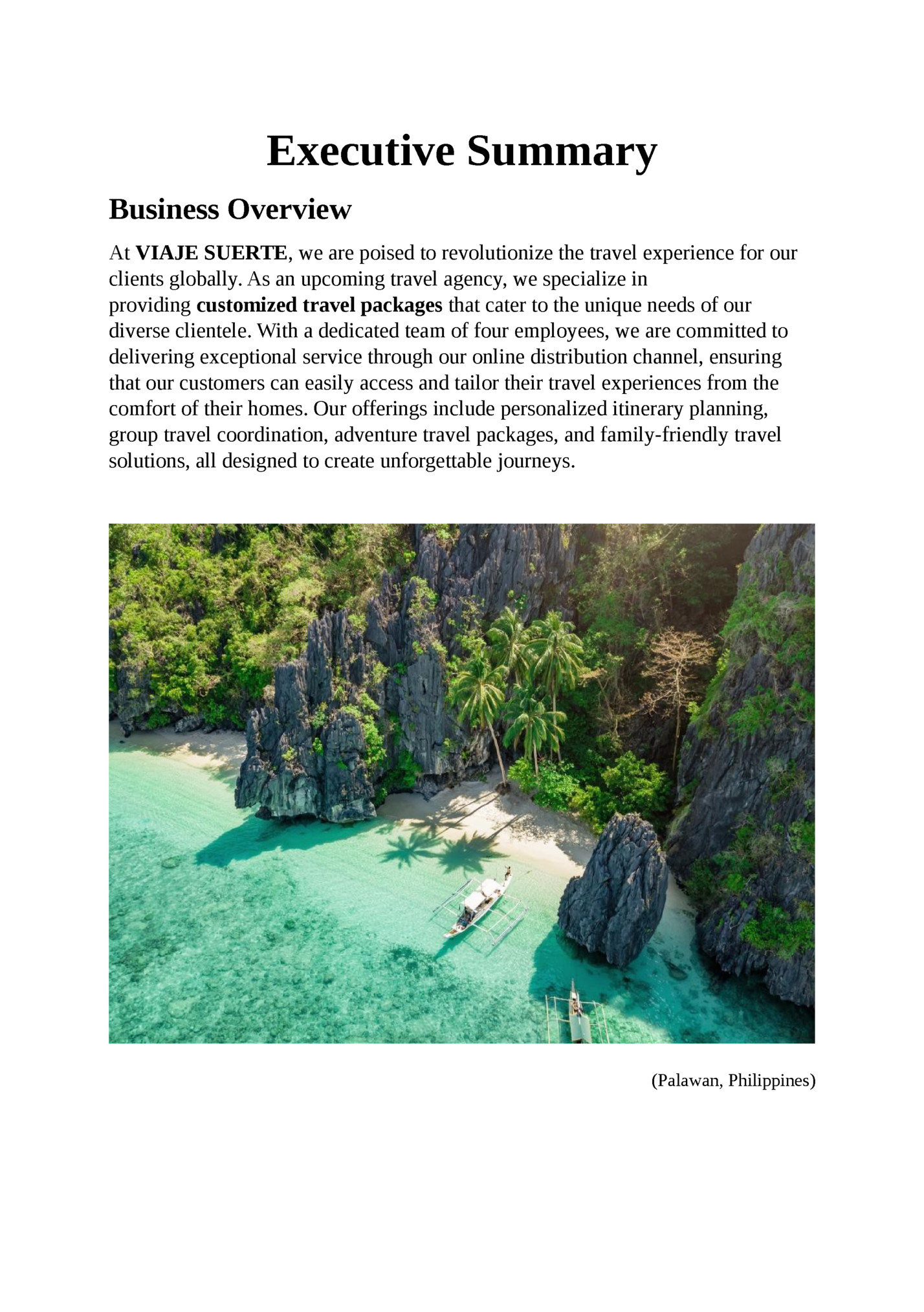 Executive Summary

Business Overview

At VIAJE SUERTE, we are poised to revolutionize the travel experience for our clients globally. As an upcoming travel agency, we specialize in providing customized travel packages that cater to the unique needs of our diverse clientele. With a dedicated team of four employees, we are committed to delivering exceptional service through our online distribution channel, ensuring that our customers can easily access and tailor their travel experiences from the comfort of their homes. Our offerings include personalized itinerary planning, group travel coordination, adventure travel packages, and family-friendly travel solutions, all designed to create unforgettable journeys.

(Palawan, Philippines)